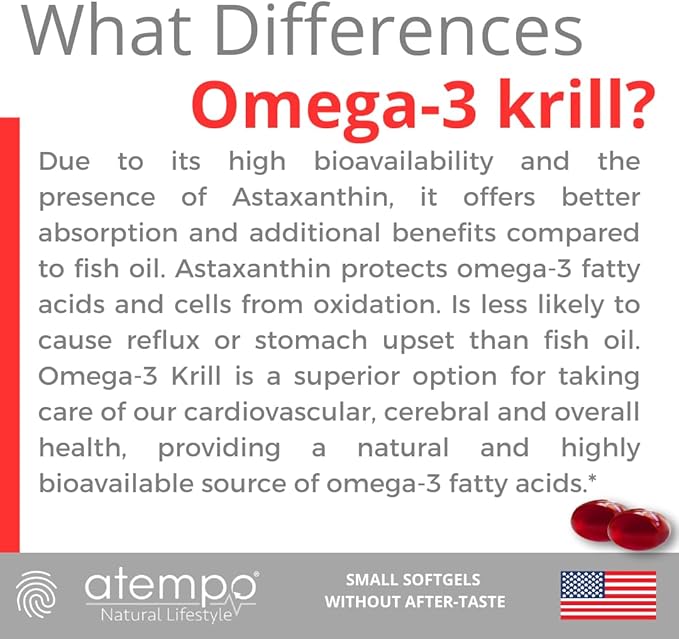 What Differences
Omega-3 krill?

Due to its high bioavailability and the presence of Astaxanthin, it offers better absorption and additional benefits compared to fish oil. Astaxanthin protects omega-3 fatty acids and cells from oxidation. Is less likely to cause reflux or stomach upset than fish oil. Omega-3 Krill is a superior option for taking care of our cardiovascular, cerebral and overall health, providing a natural and highly bioavailable source of omega-3 fatty acids.*

atempo®
Natural Lifestyle

SMALL SOFTGELS
WITHOUT AFTER-TASTE